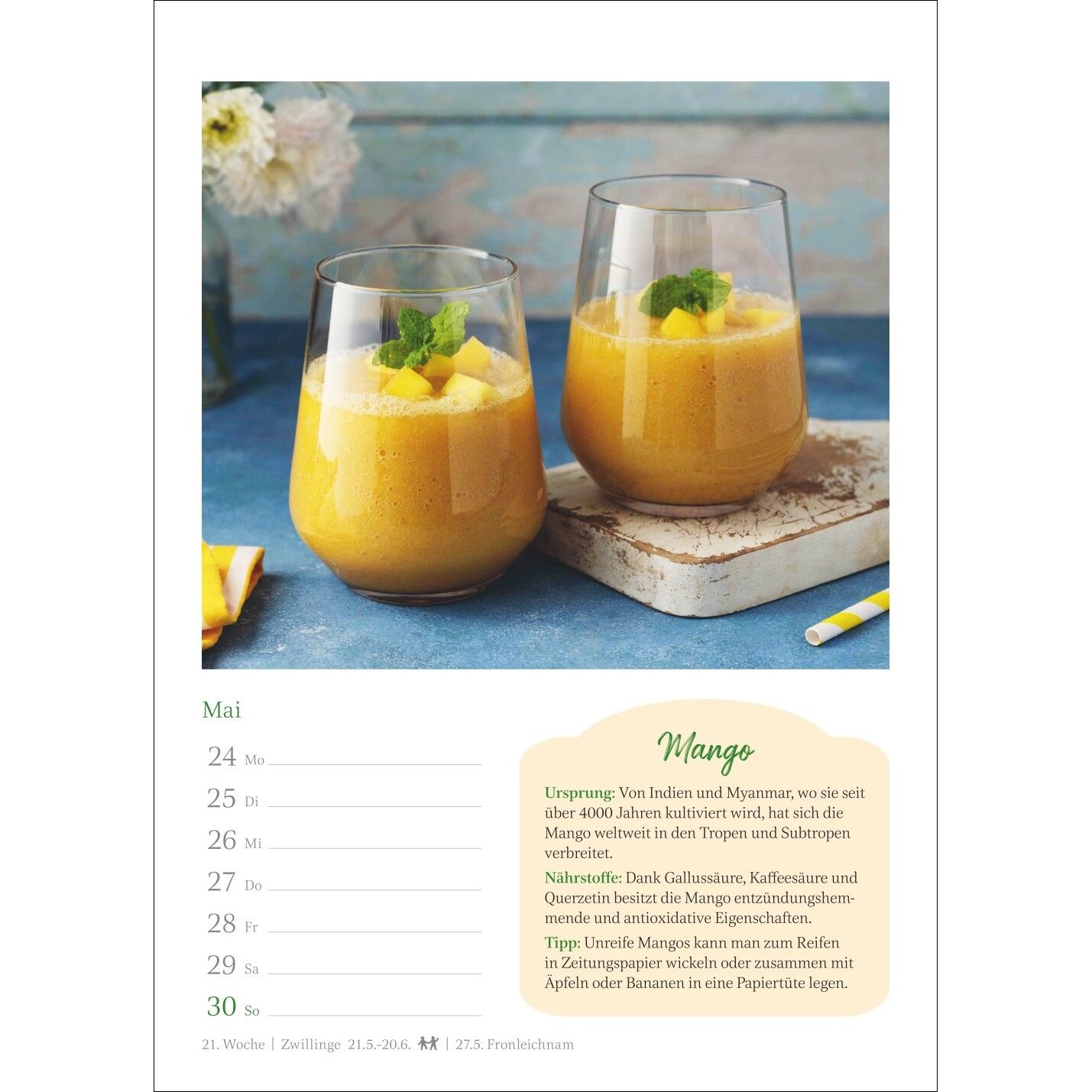 Mai

24 Mo ____

25 Di ____

26 Mi ____

27 Do ____

28 Fr ____

29 Sa ____

30 So ____

Mango

Ursprung: Von Indien und Myanmar, wo sie seit über 4000 Jahren kultiviert wird, hat sich die Mango weltweit in den Tropen und Subtropen verbreitet.

Nährstoffe: Dank Gallussäure, Kaffeesäure und Querzetin besitzt die Mango entzündungshemmende und antioxidative Eigenschaften.

Tipp: Unreife Mangos kann man zum Reifen in Zeitungspapier wickeln oder zusammen mit Äpfeln oder Bananen in eine Papiertüte legen.

21. Woche | Zwillinge 21.5.-20.6. | 27.5. Fronleichnam